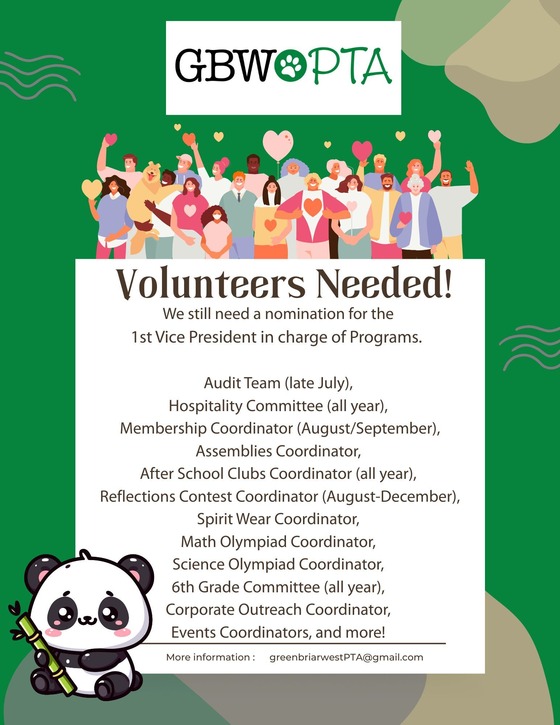 GBW PTA

Volunteers Needed!

We still need a nomination for the 1st Vice President in charge of Programs.

Audit Team (late July),
Hospitality Committee (all year),
Membership Coordinator (August/September),
Assemblies Coordinator,
After School Clubs Coordinator (all year),
Reflections Contest Coordinator (August-December),
Spirit Wear Coordinator,
Math Olympiad Coordinator,
Science Olympiad Coordinator,
6th Grade Committee (all year),
Corporate Outreach Coordinator,
Events Coordinators, and more!

More information : greenbriarwestPTA@gmail.com